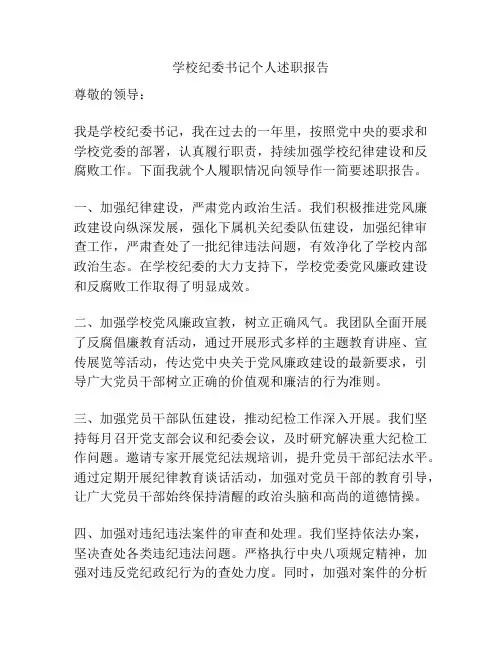 学校纪委书记个人述职报告

尊敬的领导：

我是学校纪委书记，我在过去的一年里，按照党中央的要求和学校党委的部署，认真履行职责，持续加强学校纪律建设和反腐败工作。下面我就个人履职情况向领导作一简要述职报告。

一、加强纪律建设，严肃党内政治生活。我们积极推进党风廉政建设向纵深发展，强化下属机关纪委队伍建设，加强纪律审查工作，严肃查处了一批纪律违法问题，有效净化了学校内部政治生态。在学校纪委的大力支持下，学校党委党风廉政建设和反腐败工作取得了明显成效。

二、加强学校党风廉政宣教，树立正确风气。我团队全面开展了反腐倡廉教育活动，通过开展形式多样的主题教育讲座、宣传展览等活动，传达党中央关于党风廉政建设的最新要求，引导广大党员干部树立正确的价值观和廉洁的行为准则。

三、加强党员干部队伍建设，推动纪检工作深入开展。我们坚持每月召开党支部会议和纪委会议，及时研究解决重大纪检工作问题。邀请专家开展党纪法规培训，提升党员干部纪法水平。通过定期开展纪律教育谈话活动，加强对党员干部的教育引导，让广大党员干部始终保持清醒的政治头脑和高尚的道德情操。

四、加强对违纪违法案件的审查和处理。我们坚持依法办案，坚决查处各类违纪违法问题。严格执行中央八项规定精神，加强对违反党纪政纪行为的查处力度。同时，加强对案件的分析